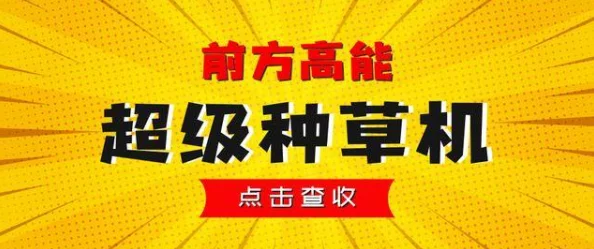 前方高能

超级种草机

点击查收